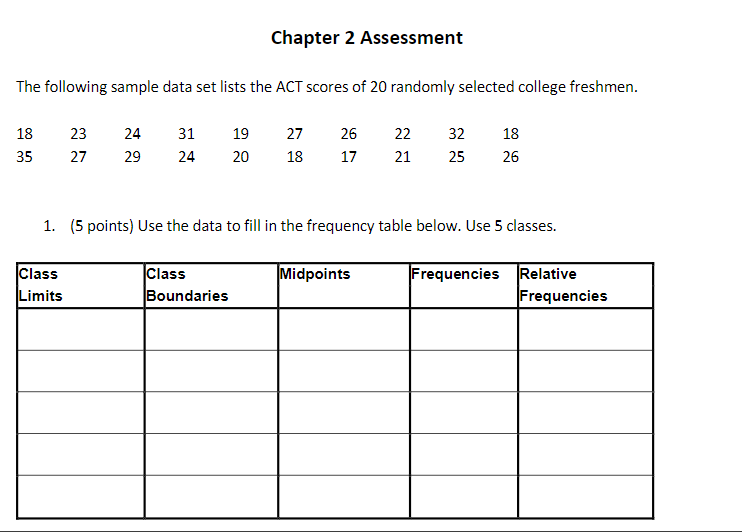 Chapter 2 Assessment

The following sample data set lists the ACT scores of 20 randomly selected college freshmen.

18 23 24 31 19 27 26 22 32 18
35 27 29 24 20 18 17 21 25 26

1. (5 points) Use the data to fill in the frequency table below. Use 5 classes.

| Class Limits | Class Boundaries | Midpoints | Frequencies | Relative Frequencies |
|---|---|---|---|---|
| | | | | |
| | | | | |
| | | | | |
| | | | | |
| | | | | |